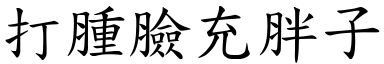 打腫臉充胖子